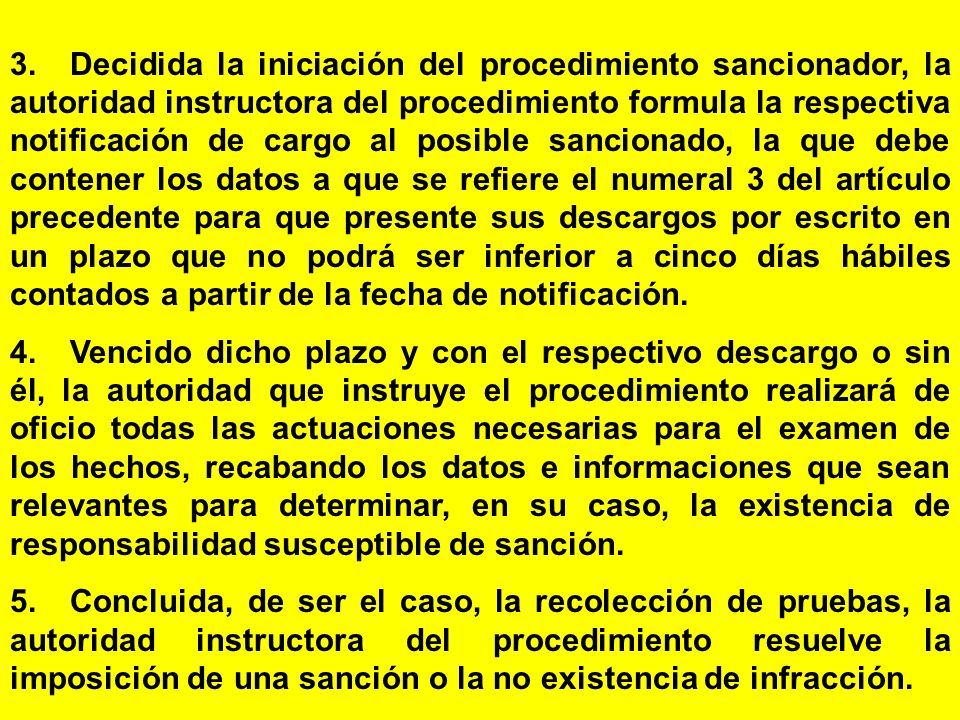 3. Decidida la iniciación del procedimiento sancionador, la autoridad instructora del procedimiento formula la respectiva notificación de cargo al posible sancionado, la que debe contener los datos a que se refiere el numeral 3 del artículo precedente para que presente sus descargos por escrito en un plazo que no podrá ser inferior a cinco días hábiles contados a partir de la fecha de notificación.

4. Vencido dicho plazo y con el respectivo descargo o sin él, la autoridad que instruye el procedimiento realizará de oficio todas las actuaciones necesarias para el examen de los hechos, recabando los datos e informaciones que sean relevantes para determinar, en su caso, la existencia de responsabilidad susceptible de sanción.

5. Concluida, de ser el caso, la recolección de pruebas, la autoridad instructora del procedimiento resuelve la imposición de una sanción o la no existencia de infracción.